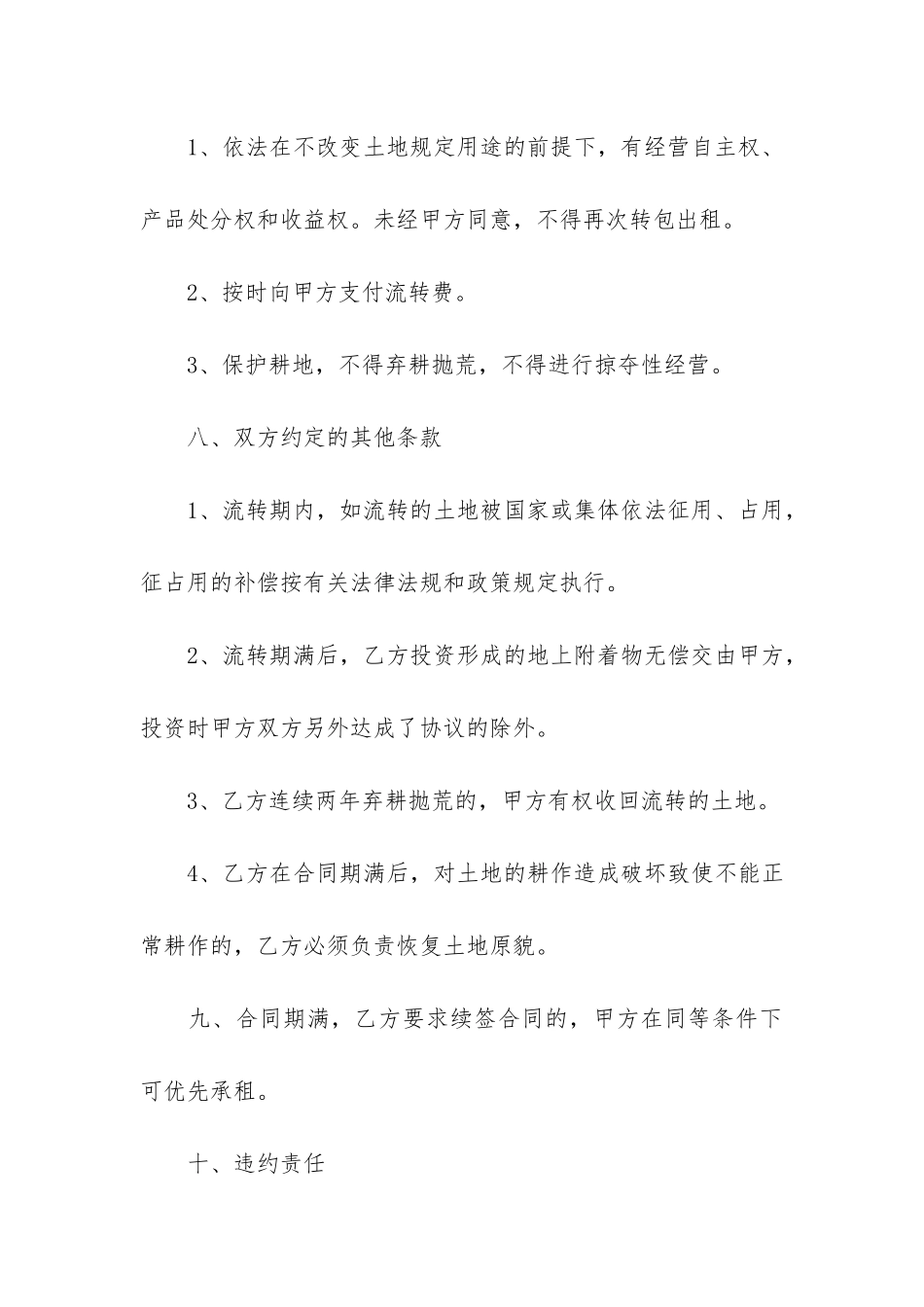 1、依法在不改变土地规定用途的前提下，有经营自主权、产品处分权和收益权。未经甲方同意，不得再次转包出租。

2、按时向甲方支付流转费。

3、保护耕地，不得弃耕抛荒，不得进行掠夺性经营。

八、双方约定的其他条款

1、流转期内，如流转的土地被国家或集体依法征用、占用，征占用的补偿按有关法律法规和政策规定执行。

2、流转期满后，乙方投资形成的地上附着物无偿交由甲方，投资时甲方双方另外达成了协议的除外。

3、乙方连续两年弃耕抛荒的，甲方有权收回流转的土地。

4、乙方在合同期满后，对土地的耕作造成破坏致使不能正常耕作的，乙方必须负责恢复土地原貌。

九、合同期满，乙方要求续签合同的，甲方在同等条件下可优先承租。

十、违约责任